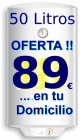 50 Litros
OFERTA !!
89€
....en tu Domicilio